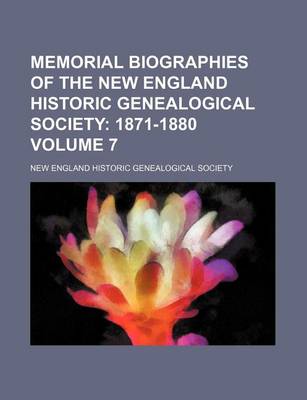 MEMORIAL BIOGRAPHIES OF THE NEW ENGLAND HISTORIC GENEALOGICAL SOCIETY: 1871-1880 VOLUME 7

NEW ENGLAND HISTORIC GENEALOGICAL SOCIETY